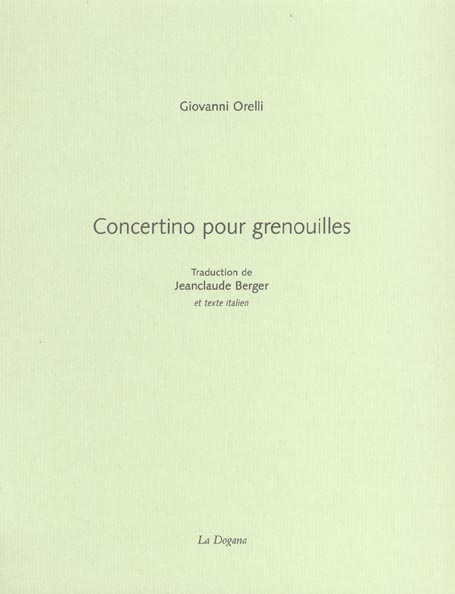 Giovanni Orelli

Concertino pour grenouilles

Traduction de
Jeanclaude Berger
et texte italien

La Dogana